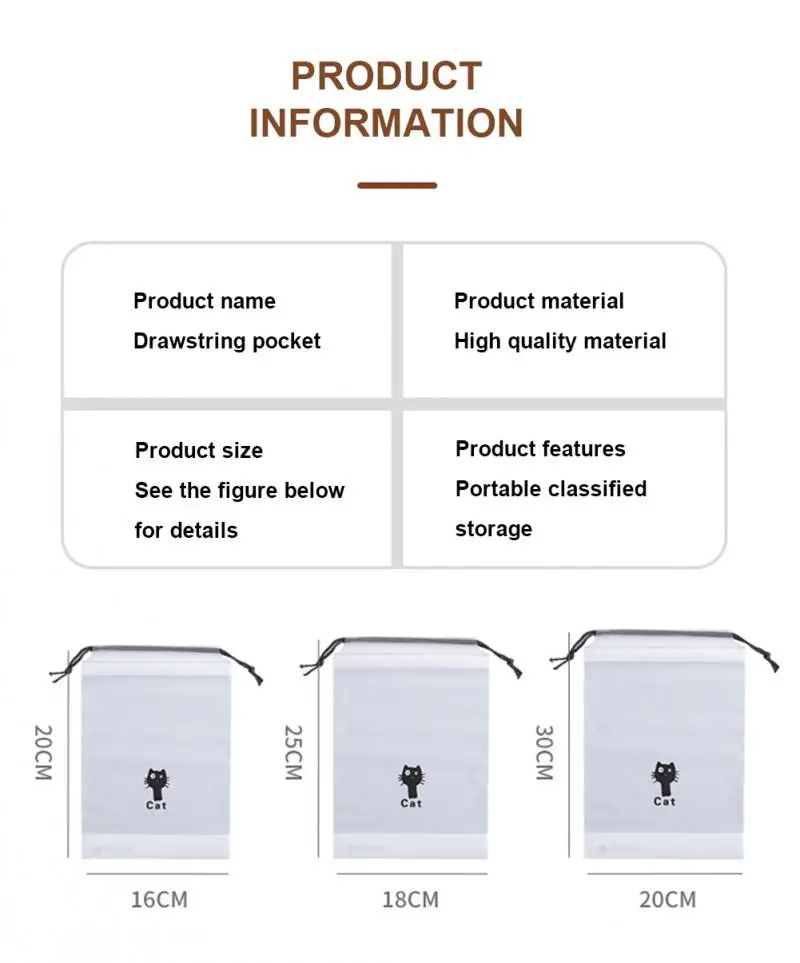 PRODUCT INFORMATION

Product name
Drawstring pocket

Product material
High quality material

Product size
See the figure below for details

Product features
Portable classified storage

20CM
Cat
16CM

25CM
Cat
18CM

30CM
Cat
20CM